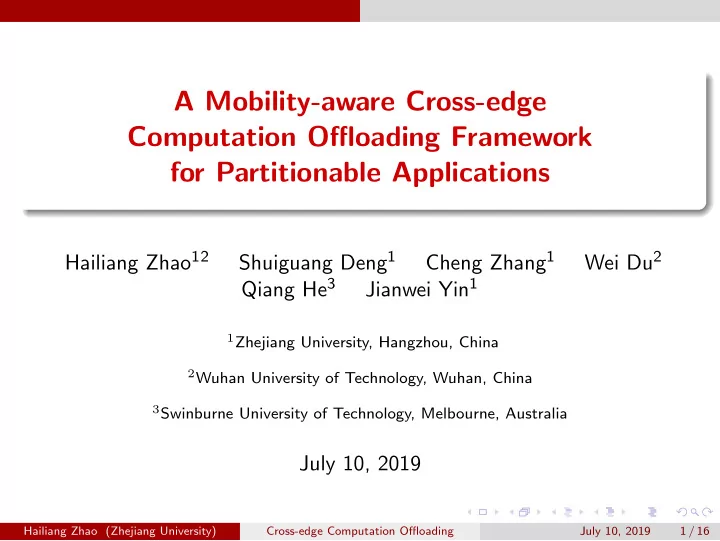 A Mobility-aware Cross-edge Computation Offloading Framework for Partitionable Applications

Hailiang Zhao$^{12}$ Shuiguang Deng$^{1}$ Cheng Zhang$^{1}$ Wei Du$^{2}$ Qiang He$^{3}$ Jianwei Yin$^{1}$

$^{1}$Zhejiang University, Hangzhou, China

$^{2}$Wuhan University of Technology, Wuhan, China

$^{3}$Swinburne University of Technology, Melbourne, Australia

July 10, 2019

Hailiang Zhao (Zhejiang University) Cross-edge Computation Offloading July 10, 2019 1 / 16